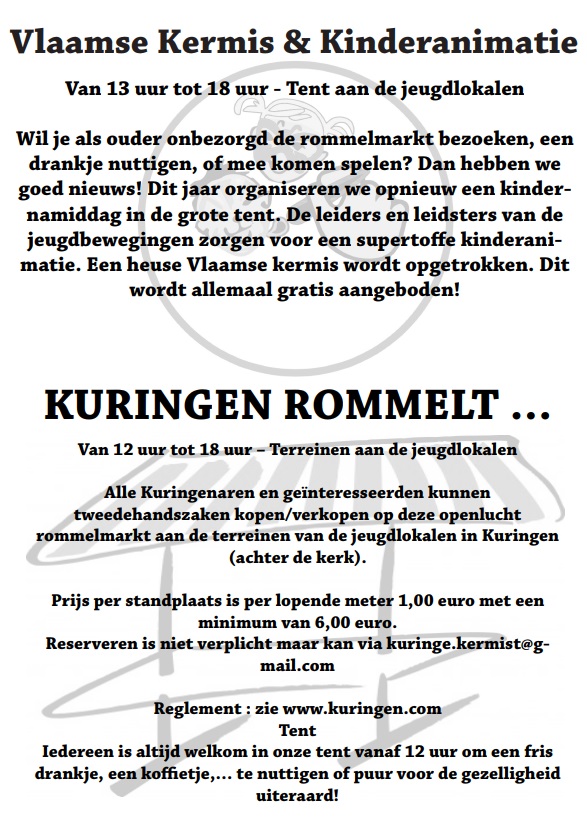 Vlaamse Kermis & Kinderanimatie

Van 13 uur tot 18 uur - Tent aan de jeugdlokalen

Wil je als ouder onbezorgd de rommelmarkt bezoeken, een drankje nuttigen, of mee komen spelen? Dan hebben we goed nieuws! Dit jaar organiseren we opnieuw een kindernamiddag in de grote tent. De leiders en leidsters van de jeugdbewegingen zorgen voor een supertoffe kinderanimatie. Een heuse Vlaamse kermis wordt opgetrokken. Dit wordt allemaal gratis aangeboden!

KURINGEN ROMMELT ...

Van 12 uur tot 18 uur – Terreinen aan de jeugdlokalen

Alle Kuringenaren en geïnteresseerden kunnen tweedehandszaken kopen/verkopen op deze openlucht rommelmarkt aan de terreinen van de jeugdlokalen in Kuringen (achter de kerk).

Prijs per standplaats is per lopende meter 1,00 euro met een minimum van 6,00 euro.
Reserveren is niet verplicht maar kan via kuringe.kermist@gmail.com

Reglement : zie www.kuringen.com
Tent
Iedereen is altijd welkom in onze tent vanaf 12 uur om een fris drankje, een koffietje,... te nuttigen of puur voor de gezelligheid uiteraard!